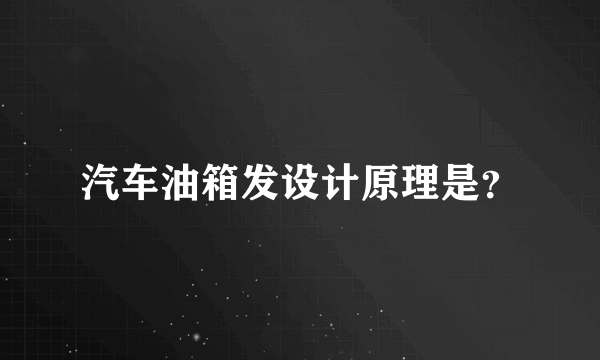 汽车油箱发设计原理是?